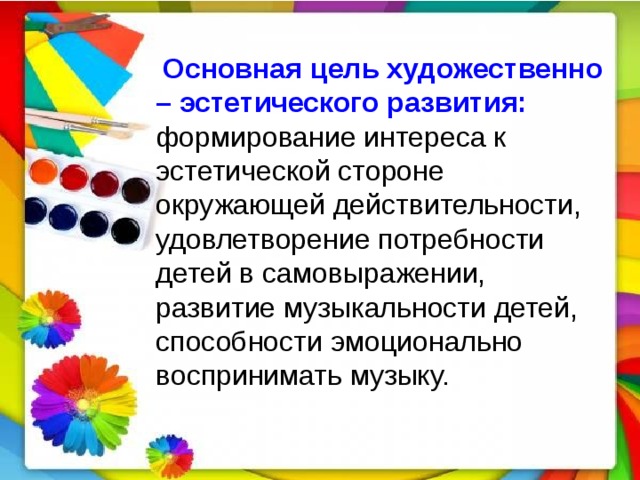 Основная цель художественно – эстетического развития: формирование интереса к эстетической стороне окружающей действительности, удовлетворение потребности детей в самовыражении, развитие музыкальности детей, способности эмоционально воспринимать музыку.